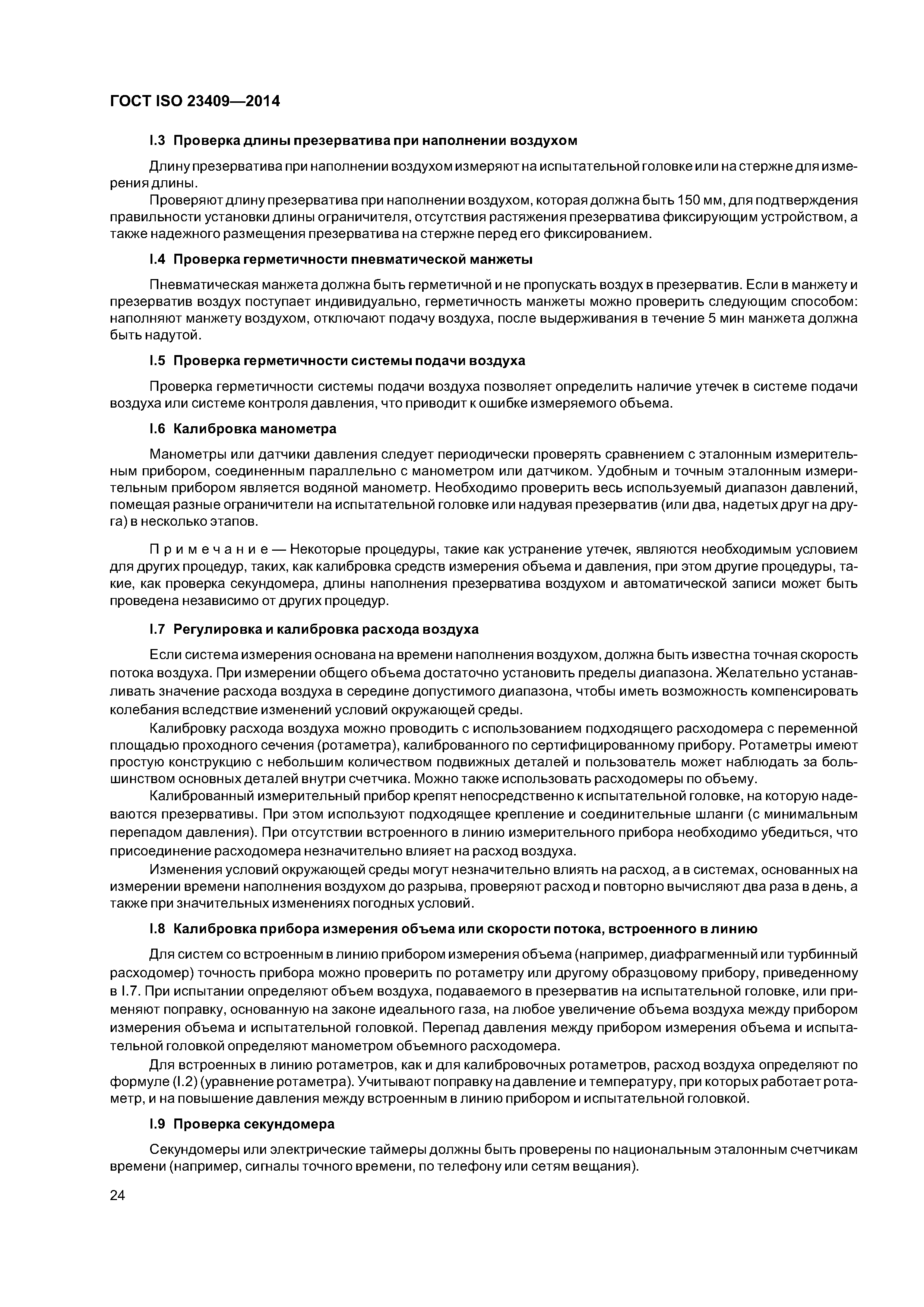 ГОСТ ISO 23409—2014

I.3 Проверка длины презерватива при наполнении воздухом

Длину презерватива при наполнении воздухом измеряют на испытательной головке или на стержне для измерения длины.

Проверяют длину презерватива при наполнении воздухом, которая должна быть 150 мм, для подтверждения правильности установки длины ограничителя, отсутствия растяжения презерватива фиксирующим устройством, а также надежного размещения презерватива на стержне перед его фиксированием.

I.4 Проверка герметичности пневматической манжеты

Пневматическая манжета должна быть герметичной и не пропускать воздух в презерватив. Если в манжету и презерватив воздух поступает индивидуально, герметичность манжеты можно проверить следующим способом: наполняют манжету воздухом, отключают подачу воздуха, после выдерживания в течение 5 мин манжета должна быть надутой.

I.5 Проверка герметичности системы подачи воздуха

Проверка герметичности системы подачи воздуха позволяет определить наличие утечек в системе подачи воздуха или системе контроля давления, что приводит к ошибке измеряемого объема.

I.6 Калибровка манометра

Манометры или датчики давления следует периодически проверять сравнением с эталонным измерительным прибором, соединенным параллельно с манометром или датчиком. Удобным и точным эталонным измерительным прибором является водяной манометр. Необходимо проверить весь используемый диапазон давлений, помещая разные ограничители на испытательной головке или надувая презерватив (или два, надетых друг на друга) в несколько этапов.

Примечание — Некоторые процедуры, такие как устранение утечек, являются необходимым условием для других процедур, таких, как калибровка средств измерения объема и давления, при этом другие процедуры, такие, как проверка секундомера, длины наполнения презерватива воздухом и автоматической записи может быть проведена независимо от других процедур.

I.7 Регулировка и калибровка расхода воздуха

Если система измерения основана на времени наполнения воздухом, должна быть известна точная скорость потока воздуха. При измерении общего объема достаточно установить пределы диапазона. Желательно устанавливать значение расхода воздуха в середине допустимого диапазона, чтобы иметь возможность компенсировать колебания вследствие изменений условий окружающей среды.

Калибровку расхода воздуха можно проводить с использованием подходящего расходомера с переменной площадью проходного сечения (ротаметра), калиброванного по сертифицированному прибору. Ротаметры имеют простую конструкцию с небольшим количеством подвижных деталей и пользователь может наблюдать за большинством основных деталей внутри счетчика. Можно также использовать расходомеры по объему.

Калиброванный измерительный прибор крепят непосредственно к испытательной головке, на которую надеваются презервативы. При этом используют подходящее крепление и соединительные шланги (с минимальным перепадом давления). При отсутствии встроенного в линию измерительного прибора необходимо убедиться, что присоединение расходомера незначительно влияет на расход воздуха.

Изменения условий окружающей среды могут незначительно влиять на расход, а в системах, основанных на измерении времени наполнения воздухом до разрыва, проверяют расход и повторно вычисляют два раза в день, а также при значительных изменениях погодных условий.

I.8 Калибровка прибора измерения объема или скорости потока, встроенного в линию

Для систем со встроенным в линию прибором измерения объема (например, диафрагменный или турбинный расходомер) точность прибора можно проверить по ротаметру или другому образцовому прибору, приведенному в I.7. При испытании определяют объем воздуха, подаваемого в презерватив на испытательной головке, или применяют поправку, основанную на законе идеального газа, на любое увеличение объема воздуха между прибором измерения объема и испытательной головкой. Перепад давления между прибором измерения объема и испытательной головкой определяют манометром объемного расходомера.

Для встроенных в линию ротаметров, как и для калибровочных ротаметров, расход воздуха определяют по формуле (I.2) (уравнение ротаметра). Учитывают поправку на давление и температуру, при которых работает ротаметр, и на повышение давления между встроенным в линию прибором и испытательной головкой.

I.9 Проверка секундомера

Секундомеры или электрические таймеры должны быть проверены по национальным эталонным счетчикам времени (например, сигналы точного времени, по телефону или сетям вещания).

24